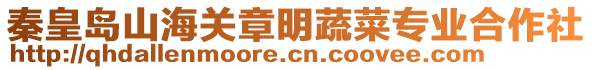 秦皇岛山海关章明蔬菜专业合作社
http://qhdallenmoore.cn.coovee.com